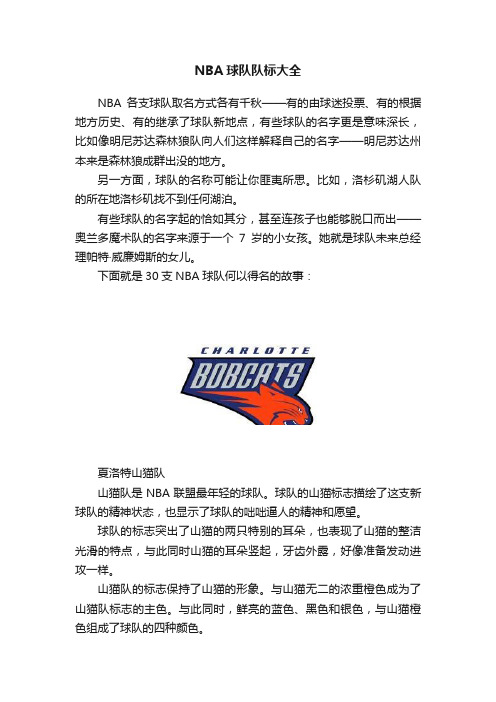 NBA 球队队标大全

NBA 各支球队取名方式各有千秋——有的由球迷投票、有的根据地方历史、有的继承了球队新地点，有些球队的名字更是意味深长，比如像明尼苏达森林狼队向人们这样解释自己的名字——明尼苏达州本来是森林狼成群出没的地方。

另一方面，球队的名称可能让你匪夷所思。比如，洛杉矶湖人队的所在地洛杉矶找不到任何湖泊。

有些球队的名字起的恰如其分，甚至连孩子也能够脱口而出——奥兰多魔术队的名字来源于一个 7 岁的小女孩。她就是球队未来总经理帕特·威廉姆斯的女儿。

下面就是 30 支 NBA 球队何以得名的故事：

CHARLOTTE
BOBCATS

夏洛特山猫队

山猫队是 NBA 联盟最年轻的球队。球队的山猫标志描绘了这支新球队的精神状态，也显示了球队的咄咄逼人的精神和愿望。

球队的标志突出了山猫的两只特别的耳朵，也表现了山猫的整洁光滑的特点，与此同时山猫的耳朵竖起，牙齿外露，好像准备发动进攻一样。

山猫队的标志保持了山猫的形象。与山猫无二的浓重橙色成为了山猫队标志的主色。与此同时，鲜亮的蓝色、黑色和银色，与山猫橙色组成了球队的四种颜色。